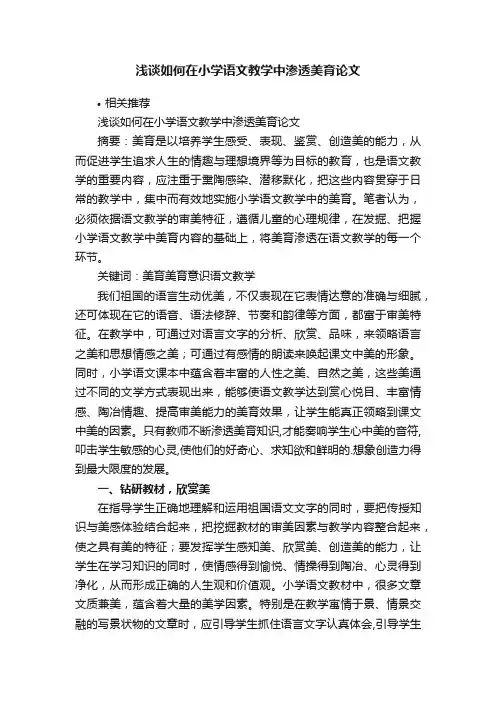 浅谈如何在小学语文教学中渗透美育论文

• 相关推荐

浅谈如何在小学语文教学中渗透美育论文

摘要：美育是以培养学生感受、表现、鉴赏、创造美的能力，从而促进学生追求人生的情趣与理想境界等为目标的教育，也是语文教学的重要内容，应注重于熏陶感染、潜移默化，把这些内容贯穿于日常的教学中，集中而有效地实施小学语文教学中的美育。笔者认为，必须依据语文教学的审美特征，遵循儿童的心理规律，在发掘、把握小学语文教学中美育内容的基础上，将美育渗透在语文教学的每一个环节。

关键词：美育美育意识语文教学

我们祖国的语言生动优美，不仅表现在它表情达意的准确与细腻，还可体现在它的语音、语法修辞、节奏和韵律等方面，都富于审美特征。在教学中，可通过对语言文字的分析、欣赏、品味，来领略语言之美和思想情感之美；可通过有感情的朗读来唤起课文中美的形象。同时，小学语文课本中蕴含着丰富的人性之美、自然之美，这些美通过不同的文学方式表现出来，能够使语文教学达到赏心悦目、丰富情感、陶冶情趣、提高审美能力的美育效果，让学生能真正领略到课文中美的因素。只有教师不断渗透美育知识,才能奏响学生心中美的音符,叩击学生敏感的心灵,使他们的好奇心、求知欲和鲜明的.想象创造力得到最大限度的发展。

一、钻研教材，欣赏美

在指导学生正确地理解和运用祖国语文文字的同时，要把传授知识与美感体验结合起来，把挖掘教材的审美因素与教学内容整合起来，使之具有美的特征；要发挥学生感知美、欣赏美、创造美的能力，让学生在学习知识的同时，使情感得到愉悦、情操得到陶冶、心灵得到净化，从而形成正确的人生观和价值观。小学语文教材中，很多文章文质兼美，蕴含着大量的美学因素。特别是在教学寓情于景、情景交融的写景状物的文章时，应引导学生抓住语言文字认真体会,引导学生